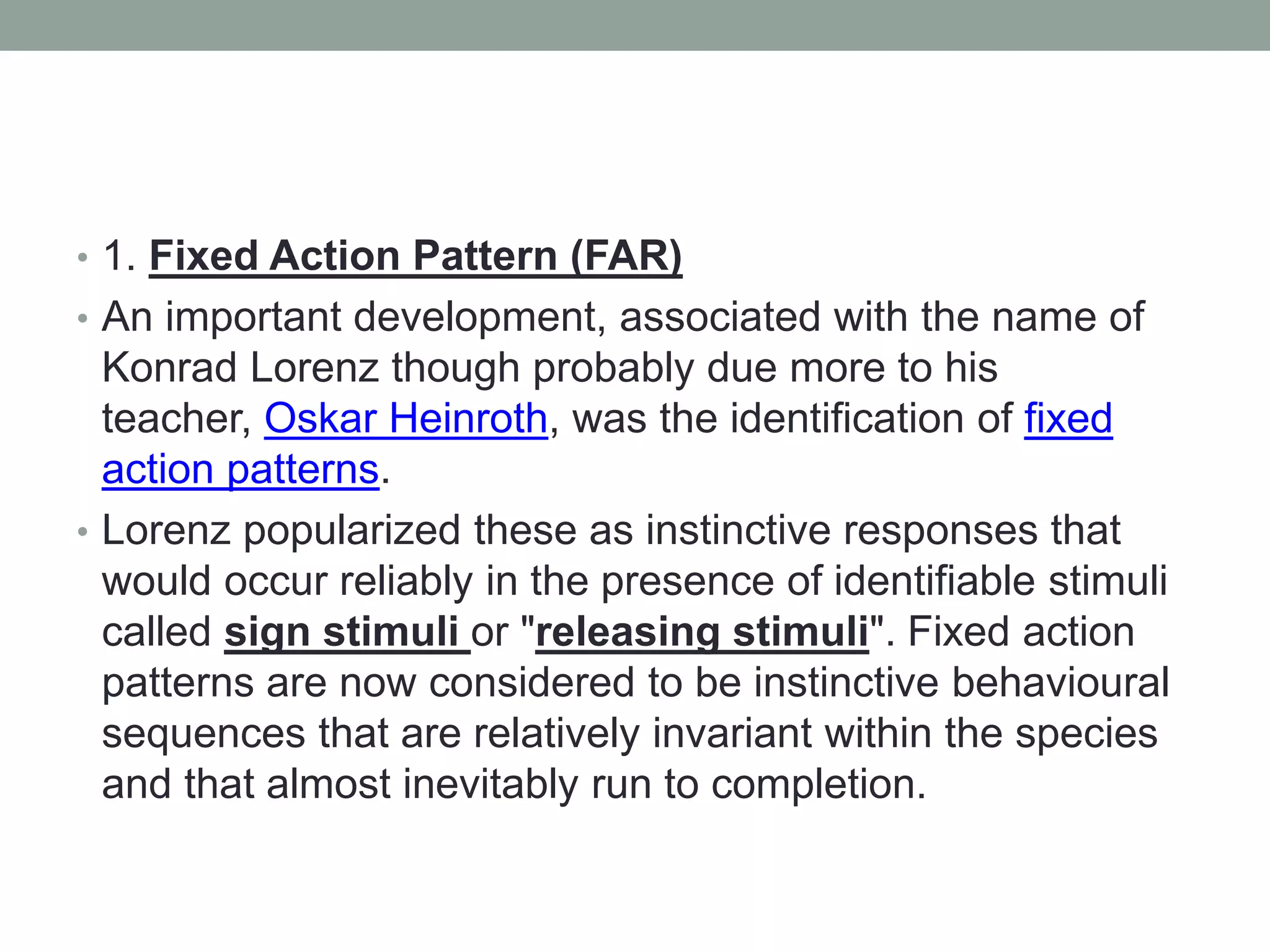 • 1. Fixed Action Pattern (FAR)

• An important development, associated with the name of Konrad Lorenz though probably due more to his teacher, Oskar Heinroth, was the identification of fixed action patterns.

• Lorenz popularized these as instinctive responses that would occur reliably in the presence of identifiable stimuli called sign stimuli or "releasing stimuli". Fixed action patterns are now considered to be instinctive behavioural sequences that are relatively invariant within the species and that almost inevitably run to completion.